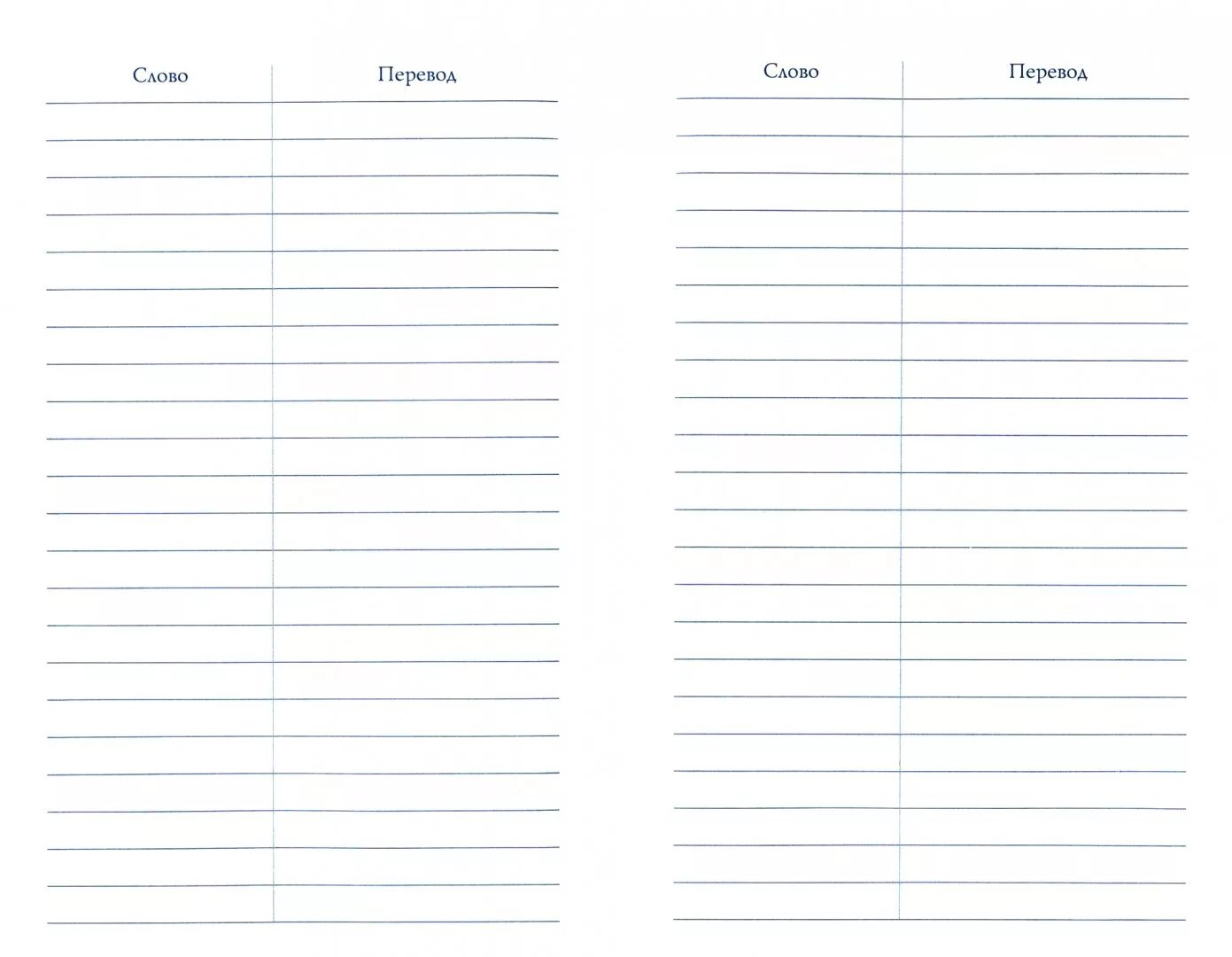 | Слово | Перевод |
|---|---|

| Слово | Перевод |
|---|---|